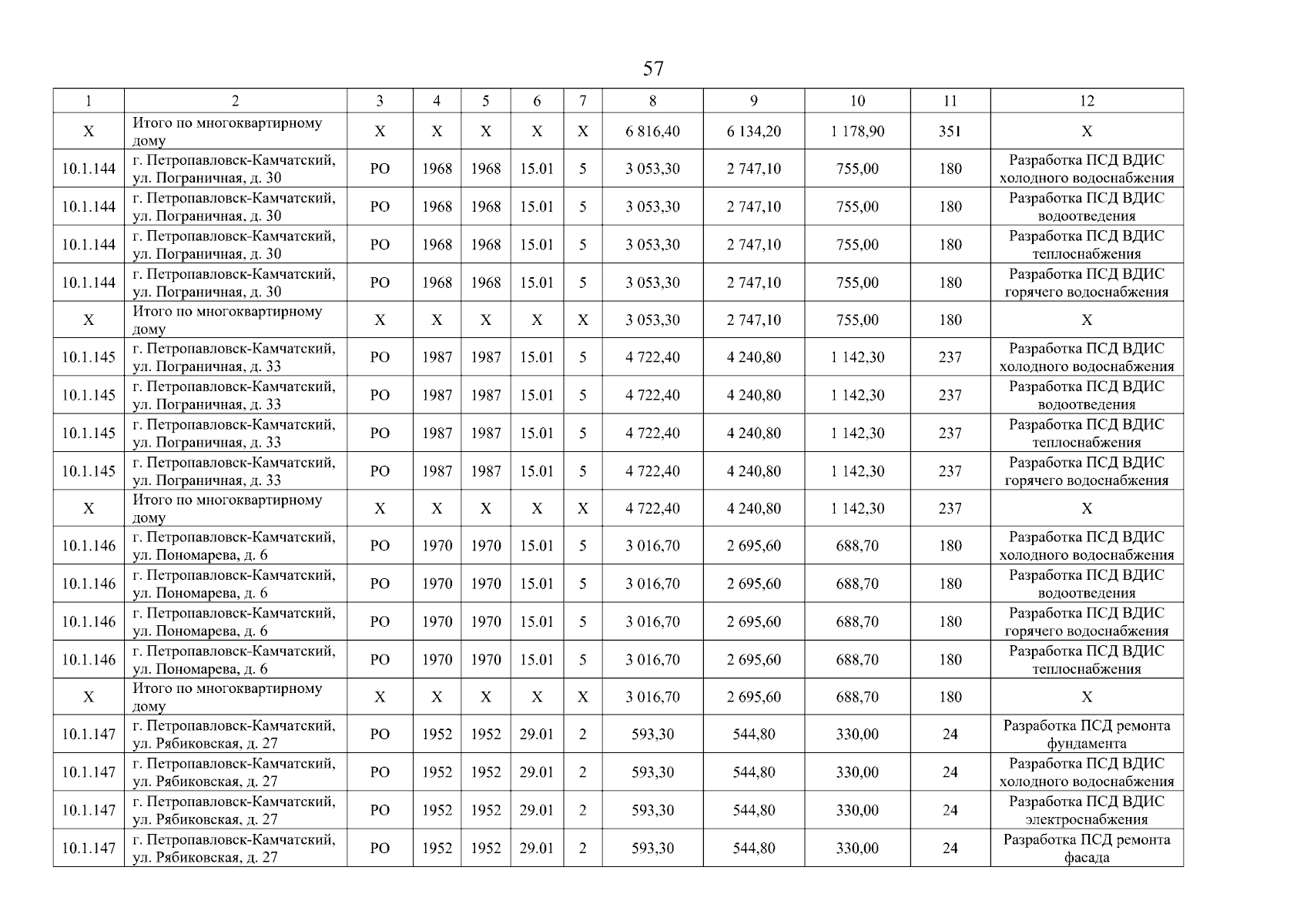 57

| 1 | 2 | 3 | 4 | 5 | 6 | 7 | 8 | 9 | 10 | 11 | 12 |
|---|---|---|---|---|---|---|---|---|---|---|---|
| Х | Итого по многоквартирному дому | Х | Х | Х | Х | Х | 6 816,40 | 6 134,20 | 1 178,90 | 351 | Х |
| 10.1.144 | г. Петропавловск-Камчатский, ул. Пограничная, д. 30 | РО | 1968 | 1968 | 15.01 | 5 | 3 053,30 | 2 747,10 | 755,00 | 180 | Разработка ПСД ВДИС холодного водоснабжения |
| 10.1.144 | г. Петропавловск-Камчатский, ул. Пограничная, д. 30 | РО | 1968 | 1968 | 15.01 | 5 | 3 053,30 | 2 747,10 | 755,00 | 180 | Разработка ПСД ВДИС водоотведения |
| 10.1.144 | г. Петропавловск-Камчатский, ул. Пограничная, д. 30 | РО | 1968 | 1968 | 15.01 | 5 | 3 053,30 | 2 747,10 | 755,00 | 180 | Разработка ПСД ВДИС теплоснабжения |
| 10.1.144 | г. Петропавловск-Камчатский, ул. Пограничная, д. 30 | РО | 1968 | 1968 | 15.01 | 5 | 3 053,30 | 2 747,10 | 755,00 | 180 | Разработка ПСД ВДИС горячего водоснабжения |
| Х | Итого по многоквартирному дому | Х | Х | Х | Х | Х | 3 053,30 | 2 747,10 | 755,00 | 180 | Х |
| 10.1.145 | г. Петропавловск-Камчатский, ул. Пограничная, д. 33 | РО | 1987 | 1987 | 15.01 | 5 | 4 722,40 | 4 240,80 | 1 142,30 | 237 | Разработка ПСД ВДИС холодного водоснабжения |
| 10.1.145 | г. Петропавловск-Камчатский, ул. Пограничная, д. 33 | РО | 1987 | 1987 | 15.01 | 5 | 4 722,40 | 4 240,80 | 1 142,30 | 237 | Разработка ПСД ВДИС водоотведения |
| 10.1.145 | г. Петропавловск-Камчатский, ул. Пограничная, д. 33 | РО | 1987 | 1987 | 15.01 | 5 | 4 722,40 | 4 240,80 | 1 142,30 | 237 | Разработка ПСД ВДИС теплоснабжения |
| 10.1.145 | г. Петропавловск-Камчатский, ул. Пограничная, д. 33 | РО | 1987 | 1987 | 15.01 | 5 | 4 722,40 | 4 240,80 | 1 142,30 | 237 | Разработка ПСД ВДИС горячего водоснабжения |
| Х | Итого по многоквартирному дому | Х | Х | Х | Х | Х | 4 722,40 | 4 240,80 | 1 142,30 | 237 | Х |
| 10.1.146 | г. Петропавловск-Камчатский, ул. Пономарева, д. 6 | РО | 1970 | 1970 | 15.01 | 5 | 3 016,70 | 2 695,60 | 688,70 | 180 | Разработка ПСД ВДИС холодного водоснабжения |
| 10.1.146 | г. Петропавловск-Камчатский, ул. Пономарева, д. 6 | РО | 1970 | 1970 | 15.01 | 5 | 3 016,70 | 2 695,60 | 688,70 | 180 | Разработка ПСД ВДИС водоотведения |
| 10.1.146 | г. Петропавловск-Камчатский, ул. Пономарева, д. 6 | РО | 1970 | 1970 | 15.01 | 5 | 3 016,70 | 2 695,60 | 688,70 | 180 | Разработка ПСД ВДИС горячего водоснабжения |
| 10.1.146 | г. Петропавловск-Камчатский, ул. Пономарева, д. 6 | РО | 1970 | 1970 | 15.01 | 5 | 3 016,70 | 2 695,60 | 688,70 | 180 | Разработка ПСД ВДИС теплоснабжения |
| Х | Итого по многоквартирному дому | Х | Х | Х | Х | Х | 3 016,70 | 2 695,60 | 688,70 | 180 | Х |
| 10.1.147 | г. Петропавловск-Камчатский, ул. Рябиковская, д. 27 | РО | 1952 | 1952 | 29.01 | 2 | 593,30 | 544,80 | 330,00 | 24 | Разработка ПСД ремонта фундамента |
| 10.1.147 | г. Петропавловск-Камчатский, ул. Рябиковская, д. 27 | РО | 1952 | 1952 | 29.01 | 2 | 593,30 | 544,80 | 330,00 | 24 | Разработка ПСД ВДИС холодного водоснабжения |
| 10.1.147 | г. Петропавловск-Камчатский, ул. Рябиковская, д. 27 | РО | 1952 | 1952 | 29.01 | 2 | 593,30 | 544,80 | 330,00 | 24 | Разработка ПСД ВДИС электроснабжения |
| 10.1.147 | г. Петропавловск-Камчатский, ул. Рябиковская, д. 27 | РО | 1952 | 1952 | 29.01 | 2 | 593,30 | 544,80 | 330,00 | 24 | Разработка ПСД ремонта фасада |